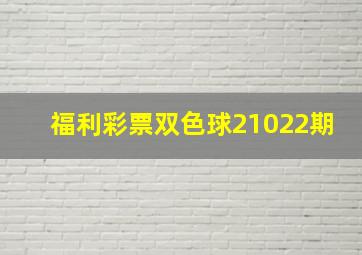 福利彩票双色球21022期